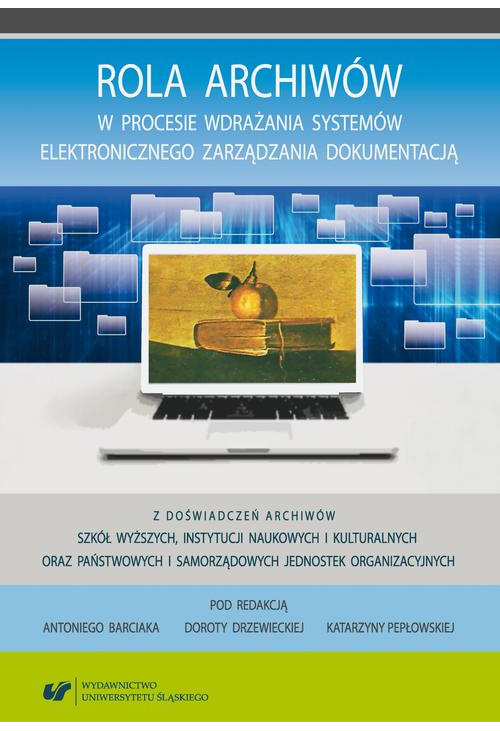 ROLA ARCHIWÓW
W PROCESIE WDRAŻANIA SYSTEMÓW ELEKTRONICZNEGO ZARZĄDZANIA DOKUMENTACJĄ

Z DOŚWIADCZEŃ ARCHIWÓW
SZKÓŁ WYŻSZYCH, INSTYTUCJI NAUKOWYCH I KULTURALNYCH
ORAZ PAŃSTWOWYCH I SAMORZĄDOWYCH JEDNOSTEK ORGANIZACYJNYCH

POD REDAKCJĄ
ANTONIEGO BARCIAKA DOROTY DRZEWIECKIEJ KATARZYNY PEPŁOWSKIEJ

WYDAWNICTWO
UNIWERSYTETU ŚLĄSKIEGO